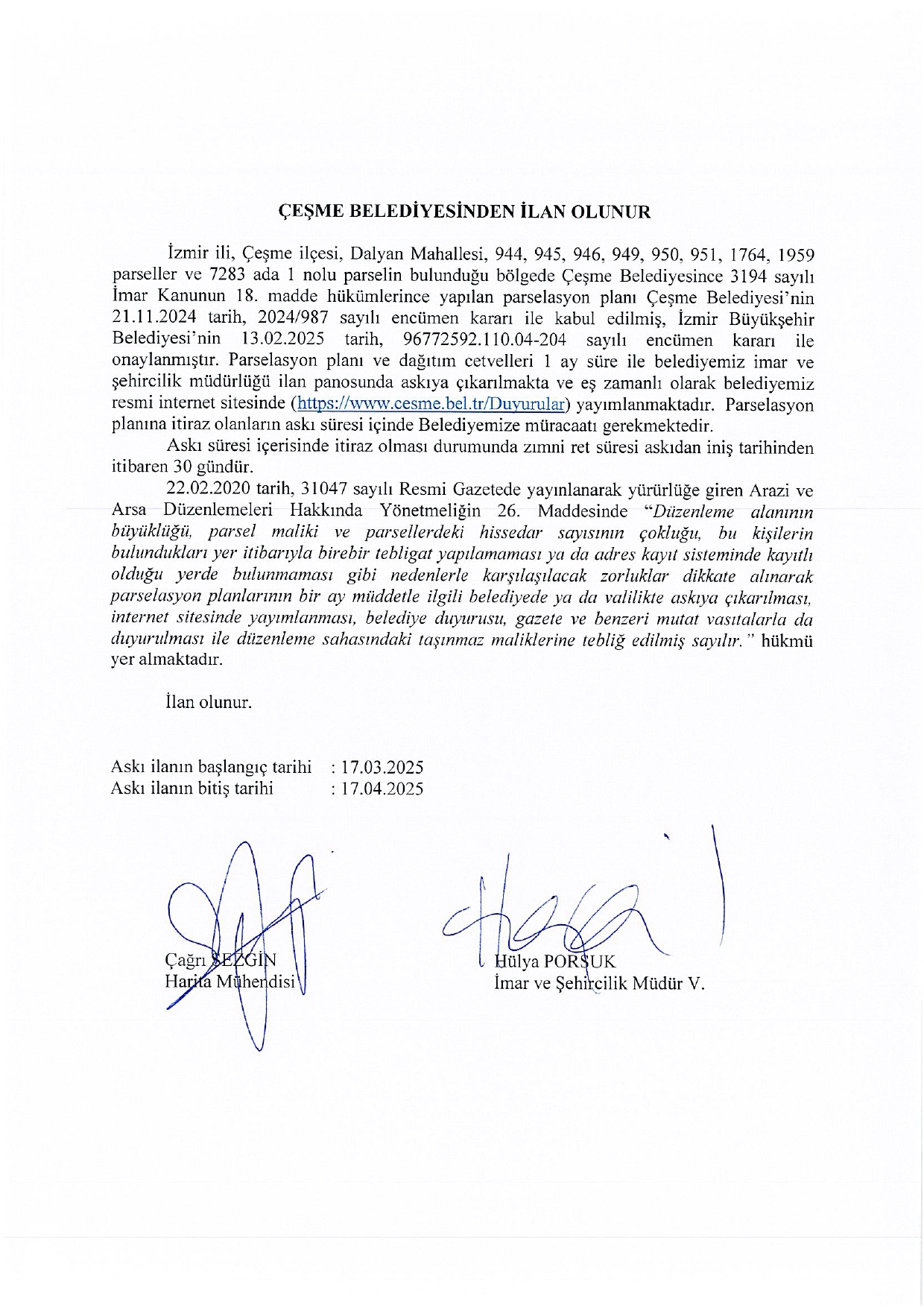 ÇEŞME BELEDİYESİNDEN İLAN OLUNUR

İzmir ili, Çeşme ilçesi, Dalyan Mahallesi, 944, 945, 946, 949, 950, 951, 1764, 1959 parseller ve 7283 ada 1 nolu parselin bulunduğu bölgede Çeşme Belediyesince 3194 sayılı İmar Kanunun 18. madde hükümlerince yapılan parselasyon planı Çeşme Belediyesi'nin 21.11.2024 tarih, 2024/987 sayılı encümen kararı ile kabul edilmiş, İzmir Büyükşehir Belediyesi'nin 13.02.2025 tarih, 96772592.110.04-204 sayılı encümen kararı ile onaylanmıştır. Parselasyon planı ve dağıtım cetvelleri 1 ay süre ile belediyemiz imar ve şehircilik müdürlüğü ilan panosunda askıya çıkarılmakta ve eş zamanlı olarak belediyemiz resmi internet sitesinde (https://www.cesme.bel.tr/Duyurular) yayımlanmaktadır. Parselasyon planına itiraz olanların askı süresi içinde Belediyemize müracaatı gerekmektedir.

Askı süresi içerisinde itiraz olması durumunda zımni ret süresi askıdan iniş tarihinden itibaren 30 gündür.

22.02.2020 tarih, 31047 sayılı Resmi Gazetede yayınlanarak yürürlüğe giren Arazi ve Arsa Düzenlemeleri Hakkında Yönetmeliğin 26. Maddesinde "Düzenleme alanının büyüklüğü, parsel maliki ve parsellerdeki hissedar sayısının çokluğu, bu kişilerin bulundukları yer itibarıyla birebir tebligat yapılamaması ya da adres kayıt sisteminde kayıtlı olduğu yerde bulunmaması gibi nedenlerle karşılaşılacak zorluklar dikkate alınarak parselasyon planlarının bir ay müddetle ilgili belediyede ya da valilikte askıya çıkarılması, internet sitesinde yayımlanması, belediye duyurusu, gazete ve benzeri mutat vasıtalarla da duyurulması ile düzenleme sahasındaki taşınmaz maliklerine tebliğ edilmiş sayılır." hükmü yer almaktadır.

İlan olunur.

Askı ilanın başlangıç tarihi : 17.03.2025
Askı ilanın bitiş tarihi : 17.04.2025

Çağrı SEZGİN
Harita Mühendisi

Hülya PORSUK
İmar ve Şehircilik Müdür V.